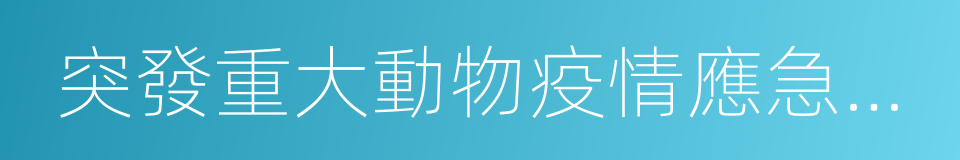 突發重大動物疫情應急...